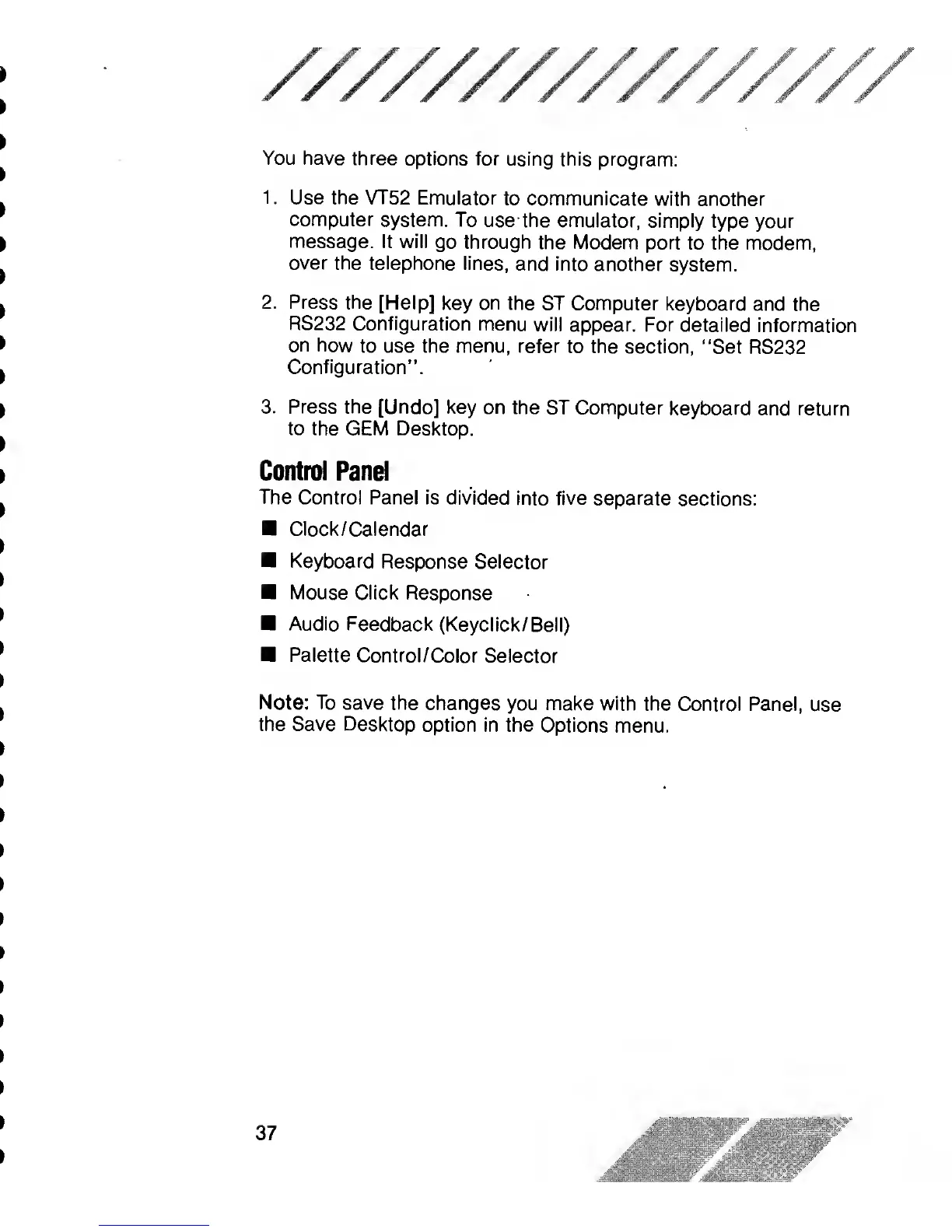 You have three options for using this program:

1. Use the VT52 Emulator to communicate with another computer system. To use the emulator, simply type your message. It will go through the Modem port to the modem, over the telephone lines, and into another system.

2. Press the [Help] key on the ST Computer keyboard and the RS232 Configuration menu will appear. For detailed information on how to use the menu, refer to the section, "Set RS232 Configuration".

3. Press the [Undo] key on the ST Computer keyboard and return to the GEM Desktop.

Control Panel

The Control Panel is divided into five separate sections:

■ Clock/Calendar

■ Keyboard Response Selector

■ Mouse Click Response

■ Audio Feedback (Keyclick/Bell)

■ Palette Control/Color Selector

Note: To save the changes you make with the Control Panel, use the Save Desktop option in the Options menu.

37